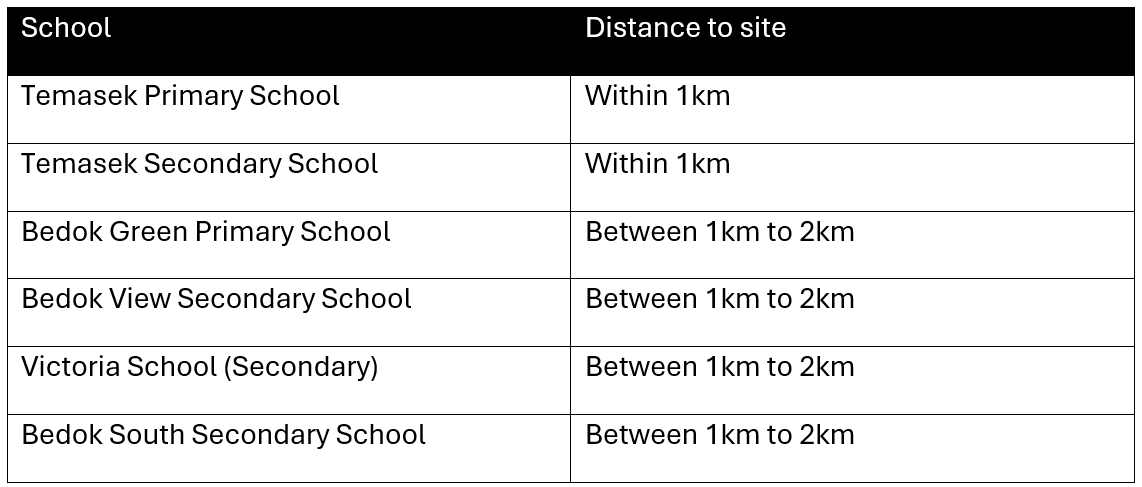 | School | Distance to site |
|---|---|
| Temasek Primary School | Within 1km |
| Temasek Secondary School | Within 1km |
| Bedok Green Primary School | Between 1km to 2km |
| Bedok View Secondary School | Between 1km to 2km |
| Victoria School (Secondary) | Between 1km to 2km |
| Bedok South Secondary School | Between 1km to 2km |